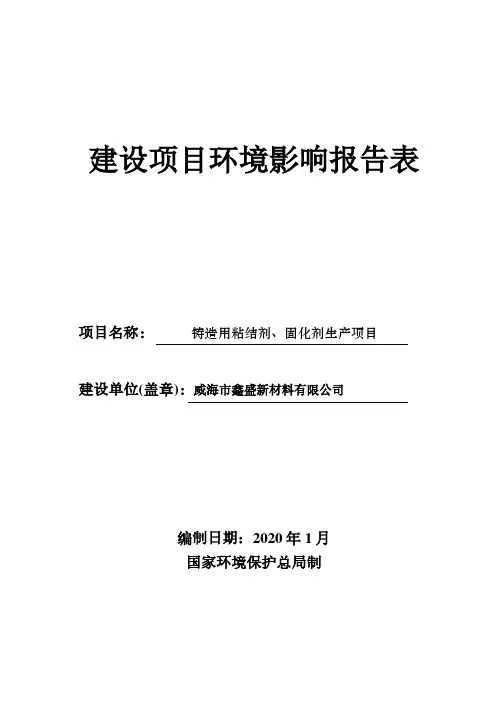 建设项目环境影响报告表

项目名称： 铸造用粘结剂、固化剂生产项目

建设单位(盖章)：威海市鑫盛新材料有限公司

编制日期：2020 年 1 月
国家环境保护总局制